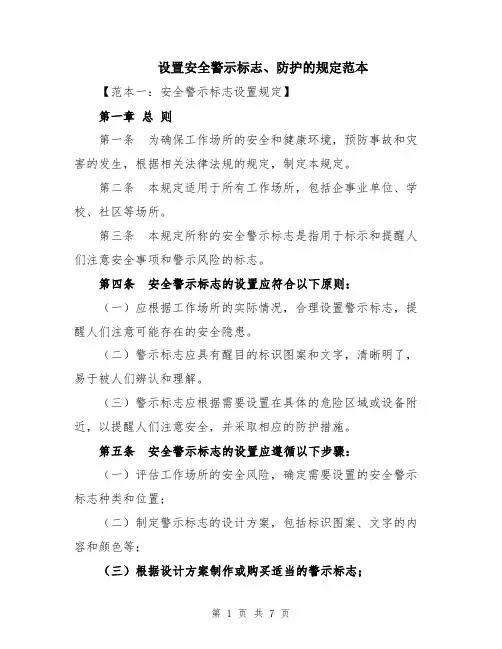 设置安全警示标志、防护的规定范本

【范本一：安全警示标志设置规定】

第一章 总 则

第一条 为确保工作场所的安全和健康环境，预防事故和灾害的发生，根据相关法律法规的规定，制定本规定。

第二条 本规定适用于所有工作场所，包括企事业单位、学校、社区等场所。

第三条 本规定所称的安全警示标志是指用于标示和提醒人们注意安全事项和警示风险的标志。

第四条 安全警示标志的设置应符合以下原则：

（一）应根据工作场所的实际情况，合理设置警示标志，提醒人们注意可能存在的安全隐患。

（二）警示标志应具有醒目的标识图案和文字，清晰明了，易于被人们辨认和理解。

（三）警示标志应根据需要设置在具体的危险区域或设备附近，以提醒人们注意安全，并采取相应的防护措施。

第五条 安全警示标志的设置应遵循以下步骤：

（一）评估工作场所的安全风险，确定需要设置的安全警示标志种类和位置；

（二）制定警示标志的设计方案，包括标识图案、文字的内容和颜色等；

（三）根据设计方案制作或购买适当的警示标志；

第 1 页 共 7 页